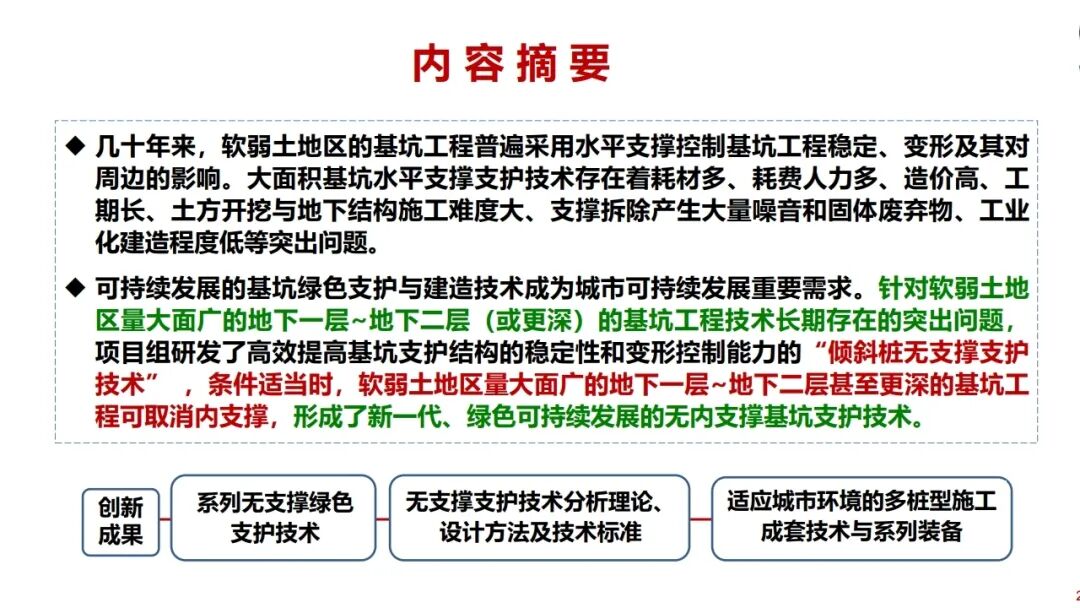 内容摘要

◆ 几十年来，软弱土地区的基坑工程普遍采用水平支撑控制基坑工程稳定、变形及其对周边的影响。大面积基坑水平支撑支护技术存在着耗材多、耗费人力多、造价高、工期长、土方开挖与地下结构施工难度大、支撑拆除产生大量噪音和固体废弃物、工业化建造程度低等突出问题。

◆ 可持续发展的基坑绿色支护与建造技术成为城市可持续发展重要需求。针对软弱土地区量大面广的地下一层~地下二层（或更深）的基坑工程技术长期存在的突出问题，项目组研发了高效提高基坑支护结构的稳定性和变形控制能力的“倾斜桩无支撑支护技术”，条件适当时，软弱土地区量大面广的地下一层~地下二层甚至更深的基坑工程可取消内支撑，形成了新一代、绿色可持续发展的无内支撑基坑支护技术。

创新成果

系列无支撑绿色支护技术

无支撑支护技术分析理论、设计方法及技术标准

适应城市环境的多桩型施工成套技术与系列装备